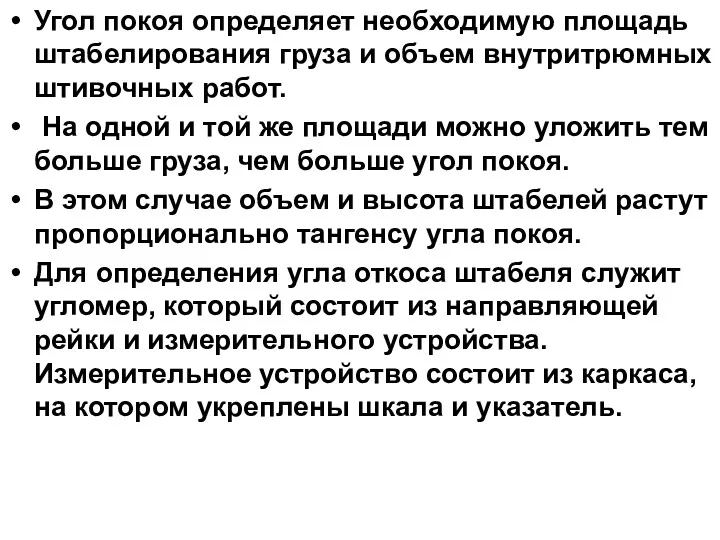 • Угол покоя определяет необходимую площадь штабелирования груза и объем внутритрюмных штивочных работ.

• На одной и той же площади можно уложить тем больше груза, чем больше угол покоя.

• В этом случае объем и высота штабелей растут пропорционально тангенсу угла покоя.

• Для определения угла откоса штабеля служит угломер, который состоит из направляющей рейки и измерительного устройства. Измерительное устройство состоит из каркаса, на котором укреплены шкала и указатель.